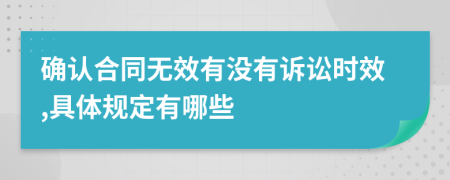 确认合同无效有没有诉讼时效,具体规定有哪些